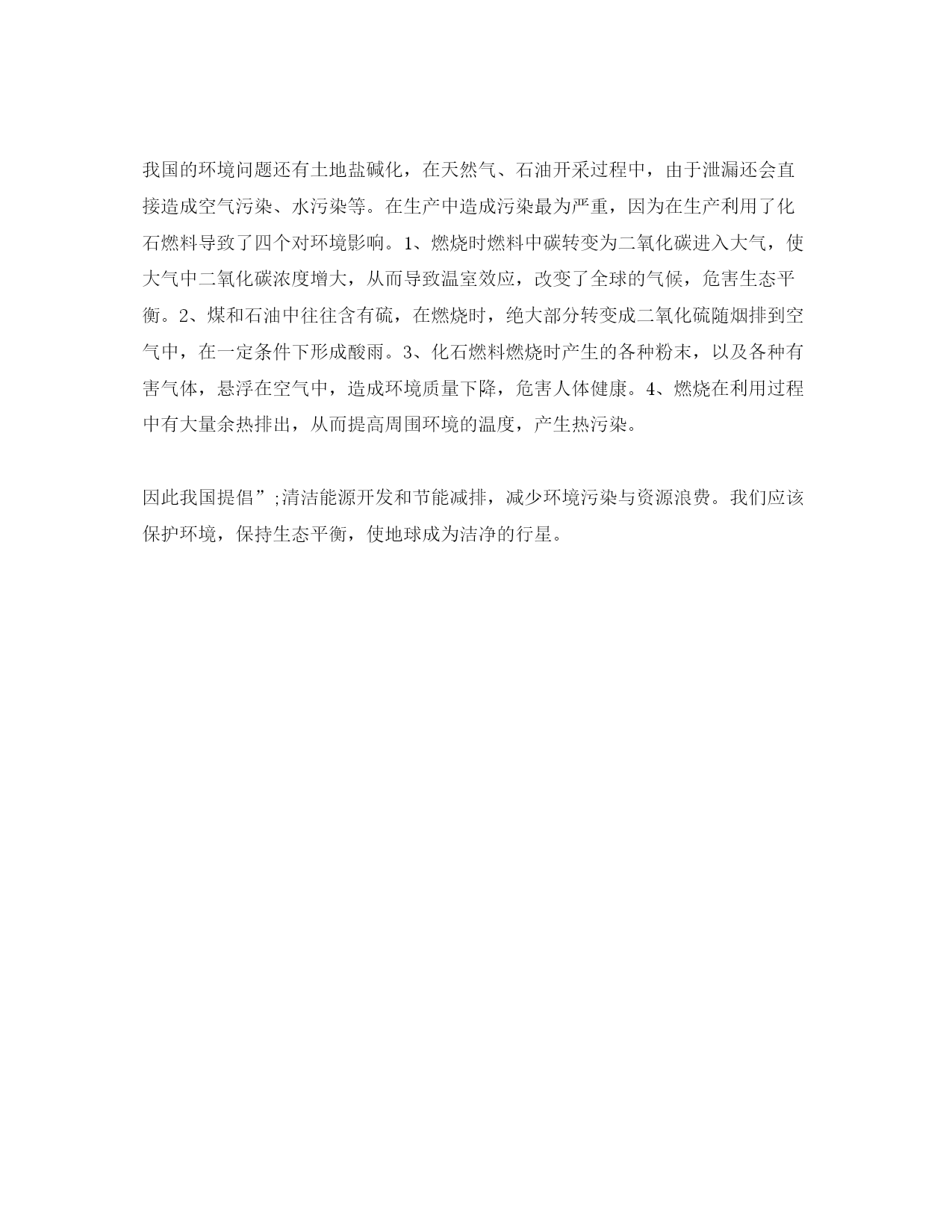 我国的环境问题还有土地盐碱化，在天然气、石油开采过程中，由于泄漏还会直接造成空气污染、水污染等。在生产中造成污染最为严重，因为在生产利用了化石燃料导致了四个对环境影响。1、燃烧时燃料中碳转变为二氧化碳进入大气，使大气中二氧化碳浓度增大，从而导致温室效应，改变了全球的气候，危害生态平衡。2、煤和石油中往往含有硫，在燃烧时，绝大部分转变成二氧化硫随烟排到空气中，在一定条件下形成酸雨。3、化石燃料燃烧时产生的各种粉末，以及各种有害气体，悬浮在空气中，造成环境质量下降，危害人体健康。4、燃烧在利用过程中有大量余热排出，从而提高周围环境的温度，产生热污染。

因此我国提倡”;清洁能源开发和节能减排，减少环境污染与资源浪费。我们应该保护环境，保持生态平衡，使地球成为洁净的行星。